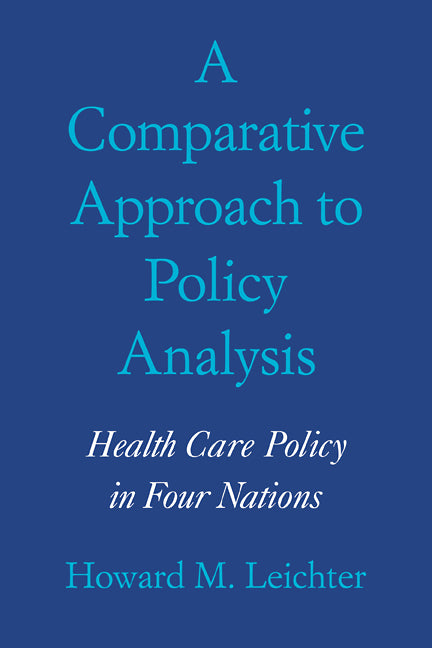 A Comparative Approach to Policy Analysis

Health Care Policy in Four Nations

Howard M. Leichter